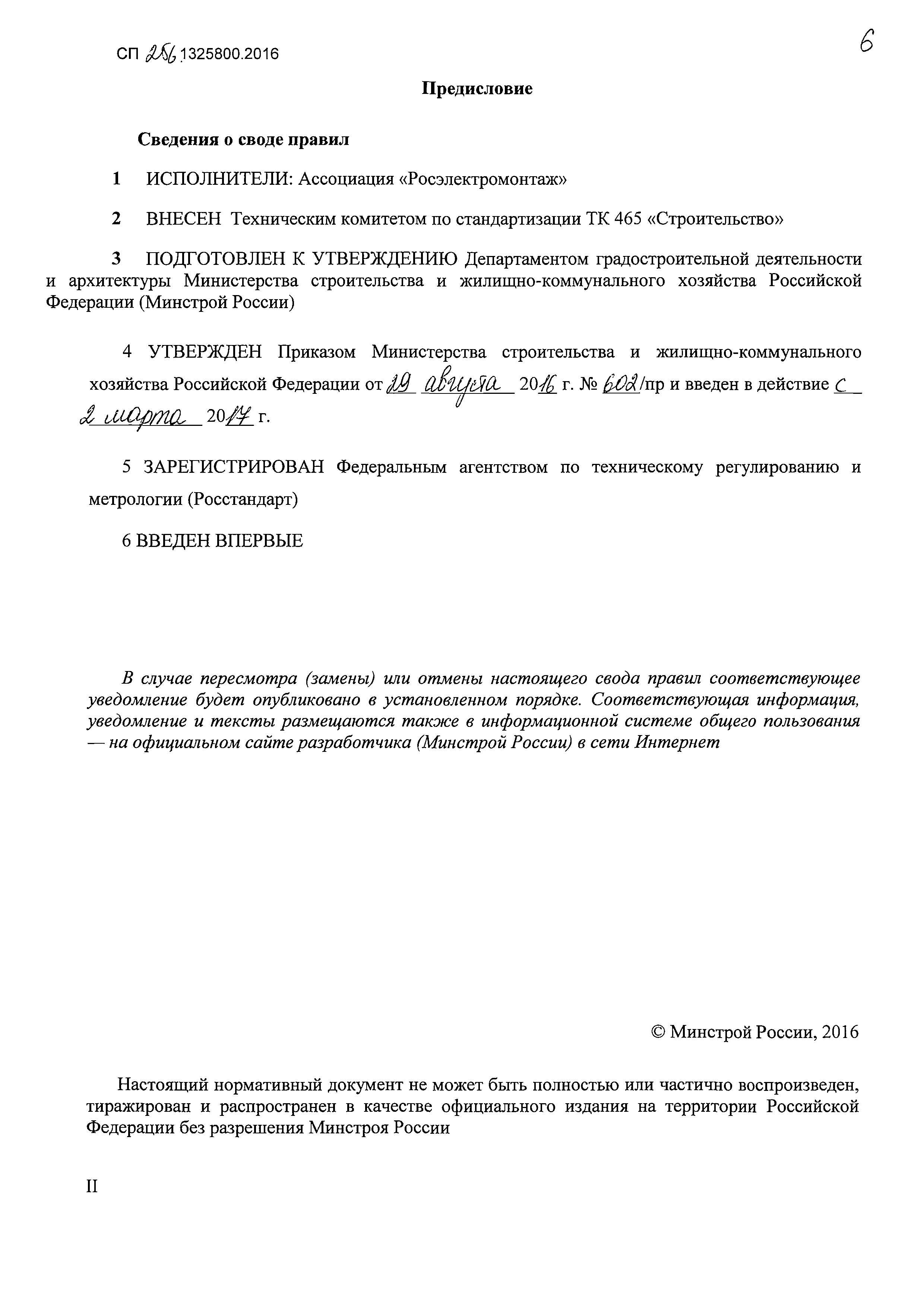 СП 256.1325800.2016

6

Предисловие

Сведения о своде правил

1 ИСПОЛНИТЕЛИ: Ассоциация «Росэлектромонтаж»

2 ВНЕСЕН Техническим комитетом по стандартизации ТК 465 «Строительство»

3 ПОДГОТОВЛЕН К УТВЕРЖДЕНИЮ Департаментом градостроительной деятельности и архитектуры Министерства строительства и жилищно-коммунального хозяйства Российской Федерации (Минстрой России)

4 УТВЕРЖДЕН Приказом Министерства строительства и жилищно-коммунального хозяйства Российской Федерации от 29 августа 2016 г. № 602/пр и введен в действие с 2 марта 2017 г.

5 ЗАРЕГИСТРИРОВАН Федеральным агентством по техническому регулированию и метрологии (Росстандарт)

6 ВВЕДЕН ВПЕРВЫЕ

В случае пересмотра (замены) или отмены настоящего свода правил соответствующее уведомление будет опубликовано в установленном порядке. Соответствующая информация, уведомление и тексты размещаются также в информационной системе общего пользования — на официальном сайте разработчика (Минстрой России) в сети Интернет

© Минстрой России, 2016

Настоящий нормативный документ не может быть полностью или частично воспроизведен, тиражирован и распространен в качестве официального издания на территории Российской Федерации без разрешения Минстроя России

II